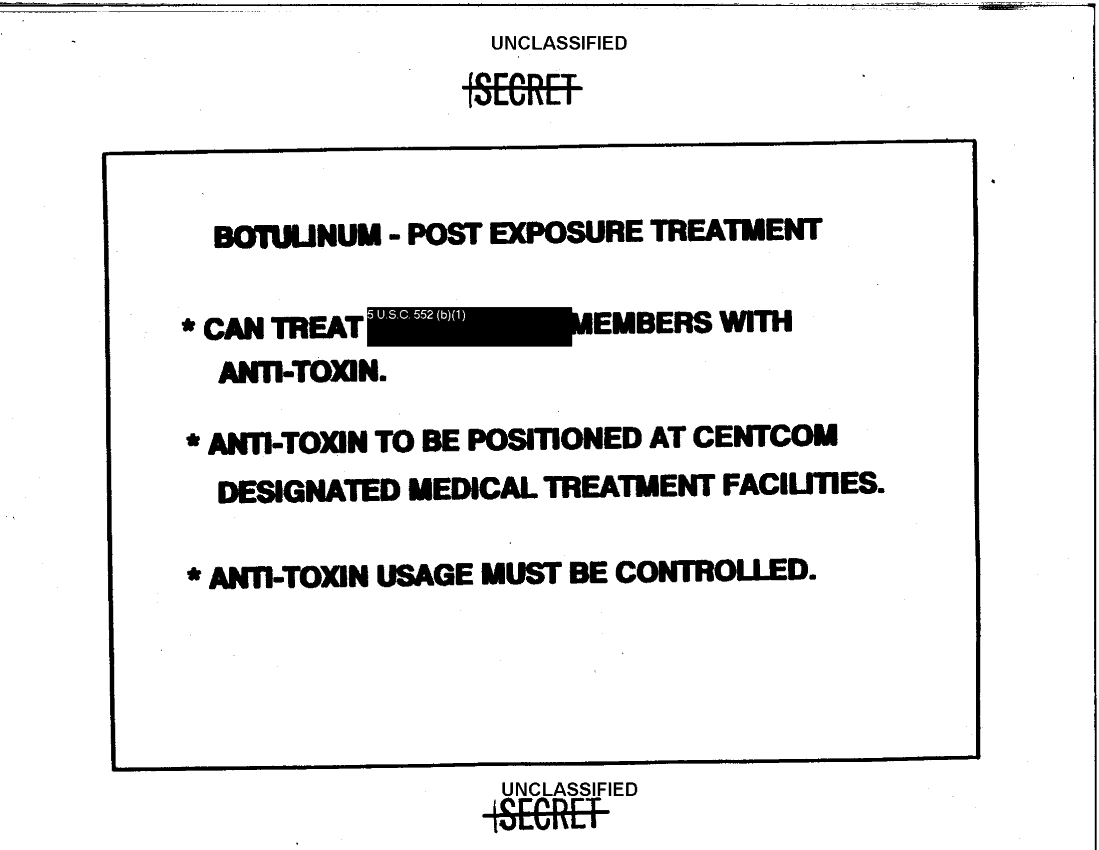 UNCLASSIFIED

SECRET

BOTULINUM - POST EXPOSURE TREATMENT

* CAN TREAT 5 U.S.C. 552 (b)(1) MEMBERS WITH ANTI-TOXIN.

* ANTI-TOXIN TO BE POSITIONED AT CENTCOM DESIGNATED MEDICAL TREATMENT FACILITIES.

* ANTI-TOXIN USAGE MUST BE CONTROLLED.

UNCLASSIFIED

SECRET